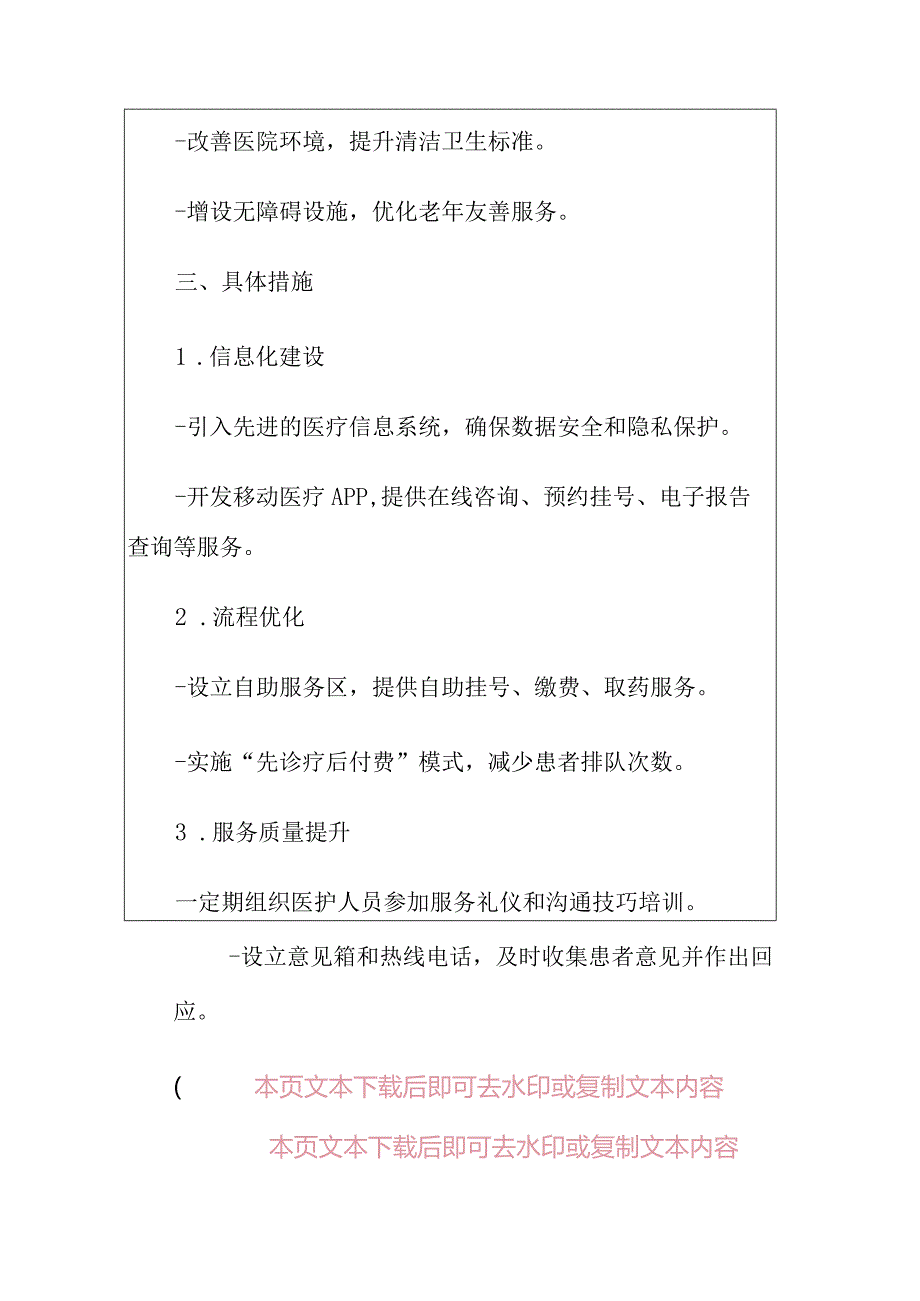 -改善医院环境，提升清洁卫生标准。

-增设无障碍设施，优化老年友善服务。

三、具体措施

1．信息化建设

-引入先进的医疗信息系统，确保数据安全和隐私保护。

-开发移动医疗APP,提供在线咨询、预约挂号、电子报告查询等服务。

2．流程优化

-设立自助服务区，提供自助挂号、缴费、取药服务。

-实施“先诊疗后付费”模式，减少患者排队次数。

3．服务质量提升

一定期组织医护人员参加服务礼仪和沟通技巧培训。

-设立意见箱和热线电话，及时收集患者意见并作出回应。

(　本页文本下载后即可去水印或复制文本内容

本页文本下载后即可去水印或复制文本内容